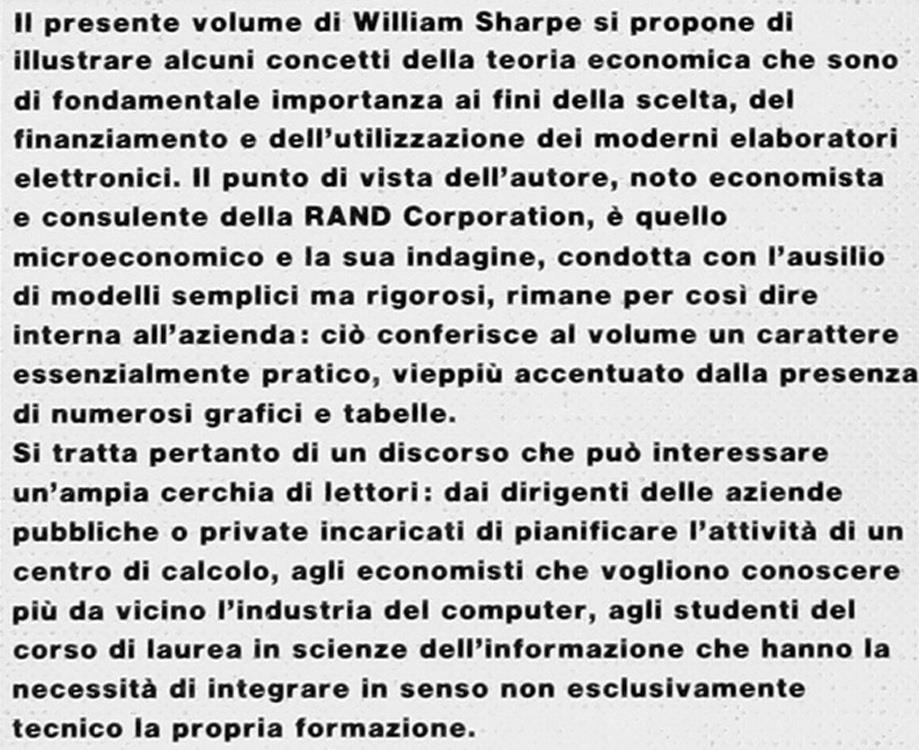 Il presente volume di William Sharpe si propone di illustrare alcuni concetti della teoria economica che sono di fondamentale importanza ai fini della scelta, del finanziamento e dell'utilizzazione dei moderni elaboratori elettronici. Il punto di vista dell'autore, noto economista e consulente della RAND Corporation, è quello microeconomico e la sua indagine, condotta con l'ausilio di modelli semplici ma rigorosi, rimane per così dire interna all'azienda: ciò conferisce al volume un carattere essenzialmente pratico, vieppiù accentuato dalla presenza di numerosi grafici e tabelle.
Si tratta pertanto di un discorso che può interessare un'ampia cerchia di lettori: dai dirigenti delle aziende pubbliche o private incaricati di pianificare l'attività di un centro di calcolo, agli economisti che vogliono conoscere più da vicino l'industria del computer, agli studenti del corso di laurea in scienze dell'informazione che hanno la necessità di integrare in senso non esclusivamente tecnico la propria formazione.